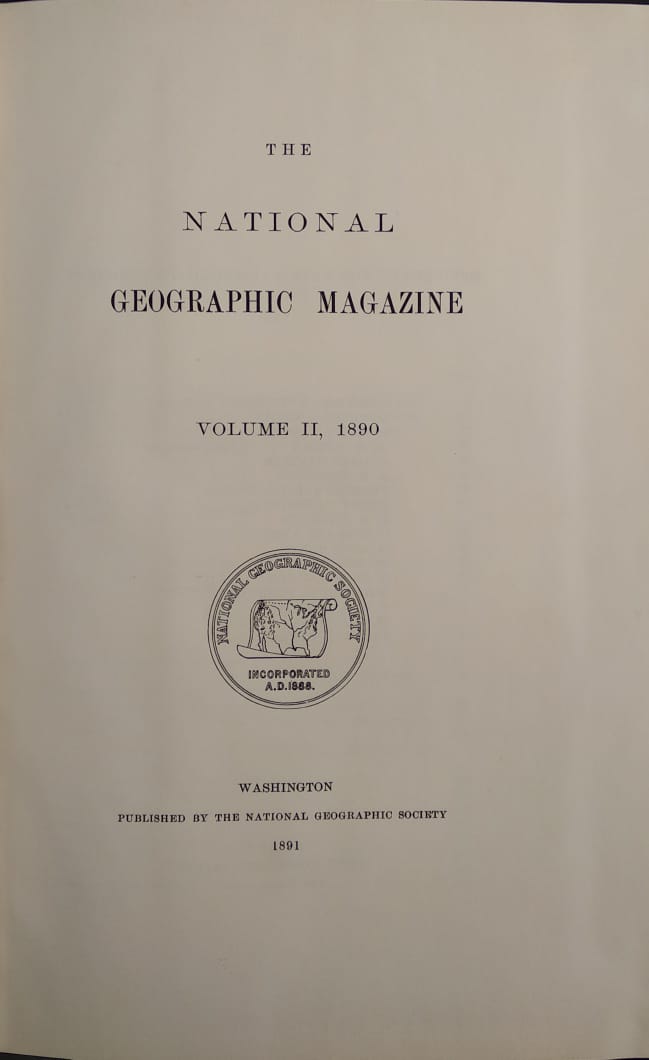 THE

NATIONAL

GEOGRAPHIC MAGAZINE

VOLUME II, 1890

NATIONAL GEOGRAPHIC SOCIETY

INCORPORATED
A.D.1888.

WASHINGTON

PUBLISHED BY THE NATIONAL GEOGRAPHIC SOCIETY

1891